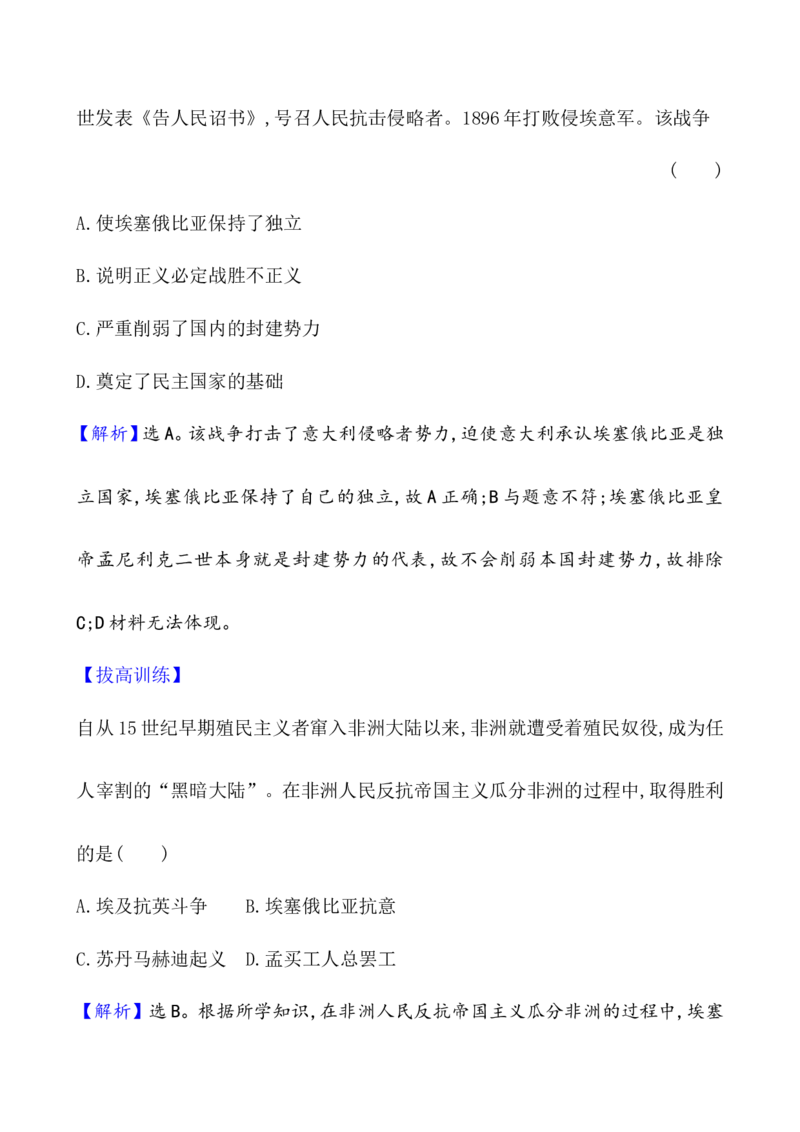 世发表《告人民诏书》,号召人民抗击侵略者。1896年打败侵埃意军。该战争 ( )

A.使埃塞俄比亚保持了独立

B.说明正义必定战胜不正义

C.严重削弱了国内的封建势力

D.奠定了民主国家的基础

【解析】选A。该战争打击了意大利侵略者势力,迫使意大利承认埃塞俄比亚是独立国家,埃塞俄比亚保持了自己的独立,故A正确;B与题意不符;埃塞俄比亚皇帝孟尼利克二世本身就是封建势力的代表,故不会削弱本国封建势力,故排除C;D材料无法体现。

【拔高训练】

自从15世纪早期殖民主义者窜入非洲大陆以来,非洲就遭受着殖民奴役,成为任人宰割的“黑暗大陆”。在非洲人民反抗帝国主义瓜分非洲的过程中,取得胜利的是( )

A.埃及抗英斗争 B.埃塞俄比亚抗意

C.苏丹马赫迪起义 D.孟买工人总罢工

【解析】选B。根据所学知识,在非洲人民反抗帝国主义瓜分非洲的过程中,埃塞